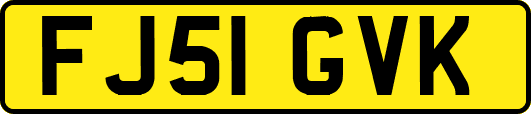 FJ51 GVK